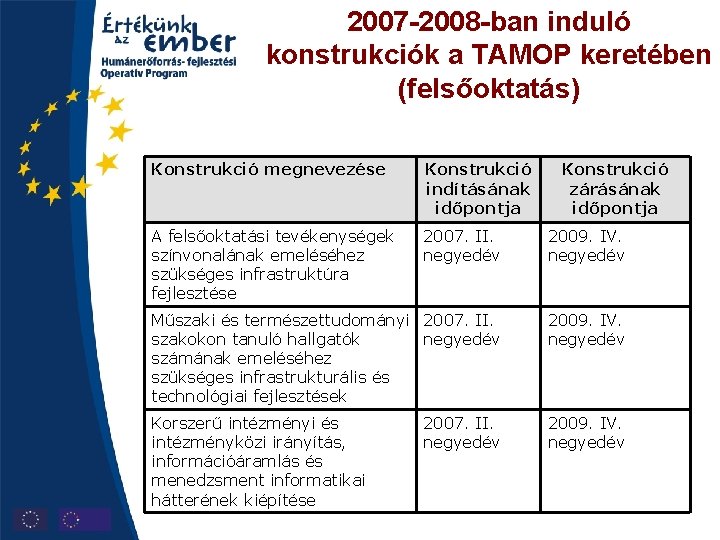 Értékünk az ember
Humánerőforrás-fejlesztési Operatív Program

2007-2008-ban induló konstrukciók a TAMOP keretében (felsőoktatás)

| Konstrukció megnevezése | Konstrukció indításának időpontja | Konstrukció zárásának időpontja |
|---|---|---|
| A felsőoktatási tevékenységek színvonalának emeléséhez szükséges infrastruktúra fejlesztése | 2007. II. negyedév | 2009. IV. negyedév |
| Műszaki és természettudományi szakokon tanuló hallgatók számának emeléséhez szükséges infrastrukturális és technológiai fejlesztések | 2007. II. negyedév | 2009. IV. negyedév |
| Korszerű intézményi és intézményközi irányítás, információáramlás és menedzsment informatikai hátterének kiépítése | 2007. II. negyedév | 2009. IV. negyedév |